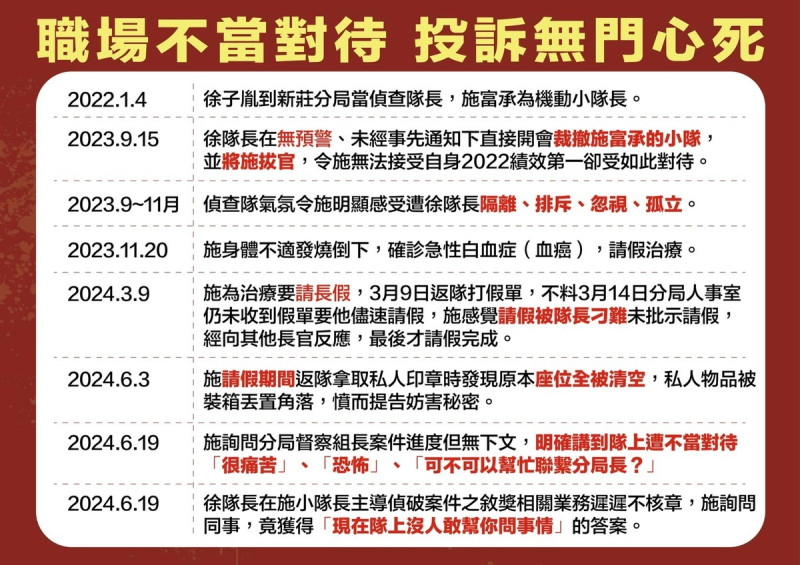 職場不當對待 投訴無門心死

| | |
|---|---|
| 2022.1.4 | 徐子胤到新莊分局當偵查隊長，施富承為機動小隊長。 |
| 2023.9.15 | 徐隊長在無預警、未經事先通知下直接開會裁撤施富承的小隊，並將施拔官，令施無法接受自身2022績效第一卻受如此對待。 |
| 2023.9~11月 | 偵查隊氣氛令施明顯感受遭徐隊長隔離、排斥、忽視、孤立。 |
| 2023.11.20 | 施身體不適發燒倒下，確診急性白血症（血癌），請假治療。 |
| 2024.3.9 | 施為治療要請長假，3月9日返隊打假單，不料3月14日分局人事室仍未收到假單要他儘速請假，施感覺請假被隊長刁難未批示請假，經向其他長官反應，最後才請假完成。 |
| 2024.6.3 | 施請假期間返隊拿取私人印章時發現原本座位全被清空，私人物品被裝箱丟置角落，憤而提告妨害秘密。 |
| 2024.6.19 | 施詢問分局督察組長案件進度但無下文，明確講到隊上遭不當對待「很痛苦」、「恐怖」、「可不可以幫忙聯繫分局長？」 |
| 2024.6.19 | 徐隊長在施小隊長主導偵破案件之敘獎相關業務遲遲不核章，施詢問同事，竟獲得「現在隊上沒人敢幫你問事情」的答案。 |